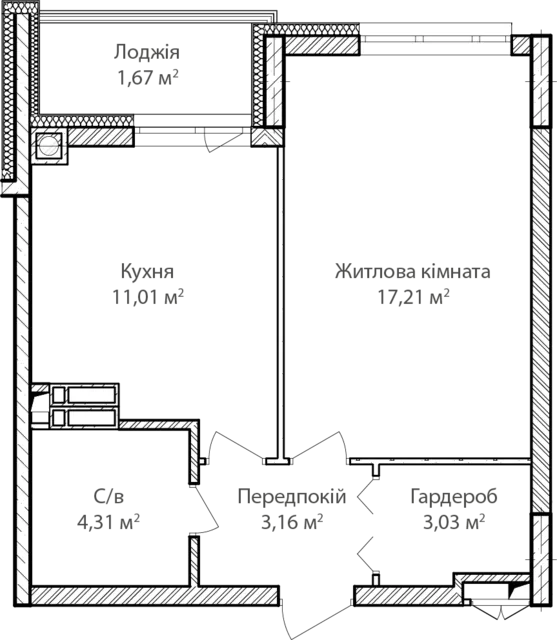 Лоджія
1,67 м$^2$

Кухня
11,01 м$^2$

Житлова кімната
17,21 м$^2$

С/в
4,31 м$^2$

Передпокій
3,16 м$^2$

Гардероб
3,03 м$^2$